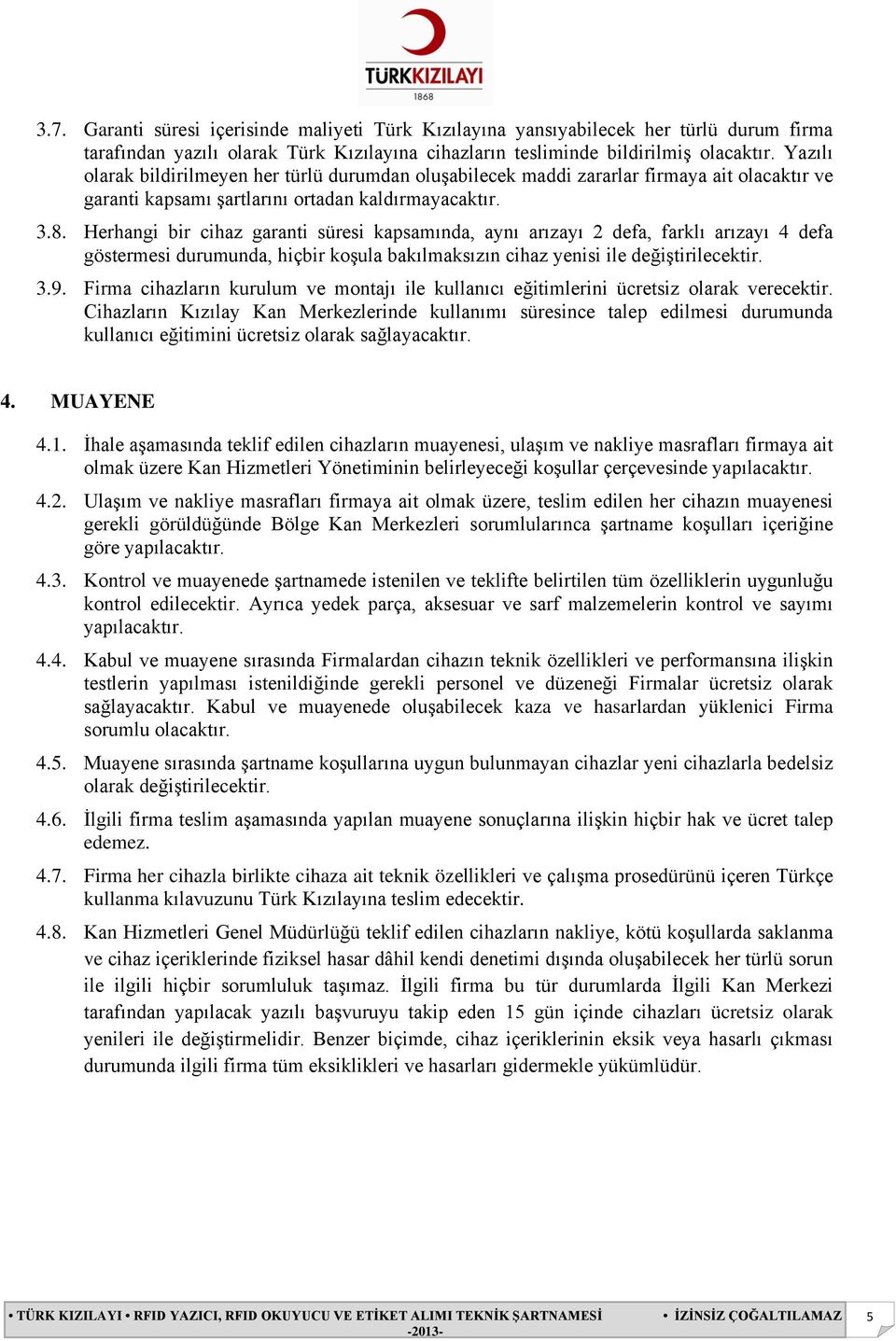 TÜRKKIZILAYI
1868

3.7. Garanti süresi içerisinde maliyeti Türk Kızılayına yansıyabilecek her türlü durum firma tarafından yazılı olarak Türk Kızılayına cihazların tesliminde bildirilmiş olacaktır. Yazılı olarak bildirilmeyen her türlü durumdan oluşabilecek maddi zararlar firmaya ait olacaktır ve garanti kapsamı şartlarını ortadan kaldırmayacaktır.

3.8. Herhangi bir cihaz garanti süresi kapsamında, aynı arızayı 2 defa, farklı arızayı 4 defa göstermesi durumunda, hiçbir koşula bakılmaksızın cihaz yenisi ile değiştirilecektir.

3.9. Firma cihazların kurulum ve montajı ile kullanıcı eğitimlerini ücretsiz olarak verecektir. Cihazların Kızılay Kan Merkezlerinde kullanımı süresince talep edilmesi durumunda kullanıcı eğitimini ücretsiz olarak sağlayacaktır.

4. MUAYENE

4.1. İhale aşamasında teklif edilen cihazların muayenesi, ulaşım ve nakliye masrafları firmaya ait olmak üzere Kan Hizmetleri Yönetiminin belirleyeceği koşullar çerçevesinde yapılacaktır.

4.2. Ulaşım ve nakliye masrafları firmaya ait olmak üzere, teslim edilen her cihazın muayenesi gerekli görüldüğünde Bölge Kan Merkezleri sorumlularınca şartname koşulları içeriğine göre yapılacaktır.

4.3. Kontrol ve muayenede şartnamede istenilen ve teklifte belirtilen tüm özelliklerin uygunluğu kontrol edilecektir. Ayrıca yedek parça, aksesuar ve sarf malzemelerin kontrol ve sayımı yapılacaktır.

4.4. Kabul ve muayene sırasında Firmalardan cihazın teknik özellikleri ve performansına ilişkin testlerin yapılması istenildiğinde gerekli personel ve düzeneği Firmalar ücretsiz olarak sağlayacaktır. Kabul ve muayenede oluşabilecek kaza ve hasarlardan yüklenici Firma sorumlu olacaktır.

4.5. Muayene sırasında şartname koşullarına uygun bulunmayan cihazlar yeni cihazlarla bedelsiz olarak değiştirilecektir.

4.6. İlgili firma teslim aşamasında yapılan muayene sonuçlarına ilişkin hiçbir hak ve ücret talep edemez.

4.7. Firma her cihazla birlikte cihaza ait teknik özellikleri ve çalışma prosedürünü içeren Türkçe kullanma kılavuzunu Türk Kızılayına teslim edecektir.

4.8. Kan Hizmetleri Genel Müdürlüğü teklif edilen cihazların nakliye, kötü koşullarda saklanma ve cihaz içeriklerinde fiziksel hasar dâhil kendi denetimi dışında oluşabilecek her türlü sorun ile ilgili hiçbir sorumluluk taşımaz. İlgili firma bu tür durumlarda İlgili Kan Merkezi tarafından yapılacak yazılı başvuruyu takip eden 15 gün içinde cihazları ücretsiz olarak yenileri ile değiştirmelidir. Benzer biçimde, cihaz içeriklerinin eksik veya hasarlı çıkması durumunda ilgili firma tüm eksiklikleri ve hasarları gidermekle yükümlüdür.

• TÜRK KIZILAYI • RFID YAZICI, RFID OKUYUCU VE ETİKET ALIMI TEKNİK ŞARTNAMESİ -2013- • İZİNSİZ ÇOĞALTILAMAZ 5